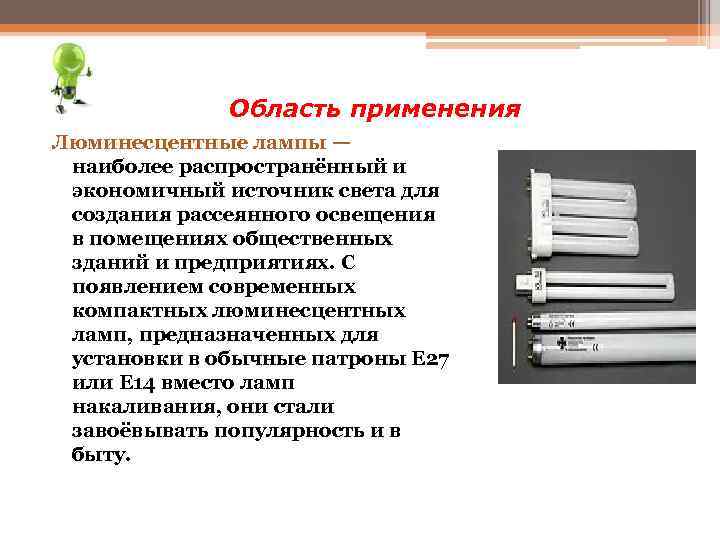 Область применения

Люминесцентные лампы — наиболее распространённый и экономичный источник света для создания рассеянного освещения в помещениях общественных зданий и предприятиях. С появлением современных компактных люминесцентных ламп, предназначенных для установки в обычные патроны E27 или E14 вместо ламп накаливания, они стали завоёвывать популярность и в быту.